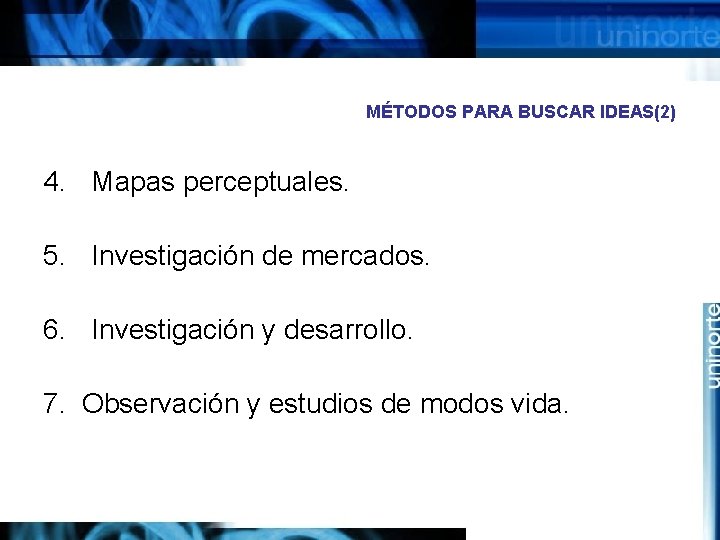 uninorte

MÉTODOS PARA BUSCAR IDEAS(2)

4. Mapas perceptuales.

5. Investigación de mercados.

6. Investigación y desarrollo.

7. Observación y estudios de modos vida.

uninorte